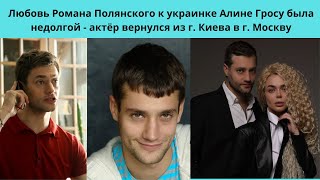 Любовь Романа Полянского к украинке Алине Гросу была недолгой - актёр вернулся из г. Киева в г. Москву